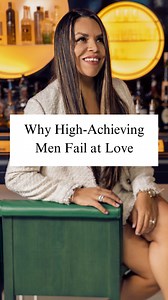 Why High-Achieving Men Fail at Love